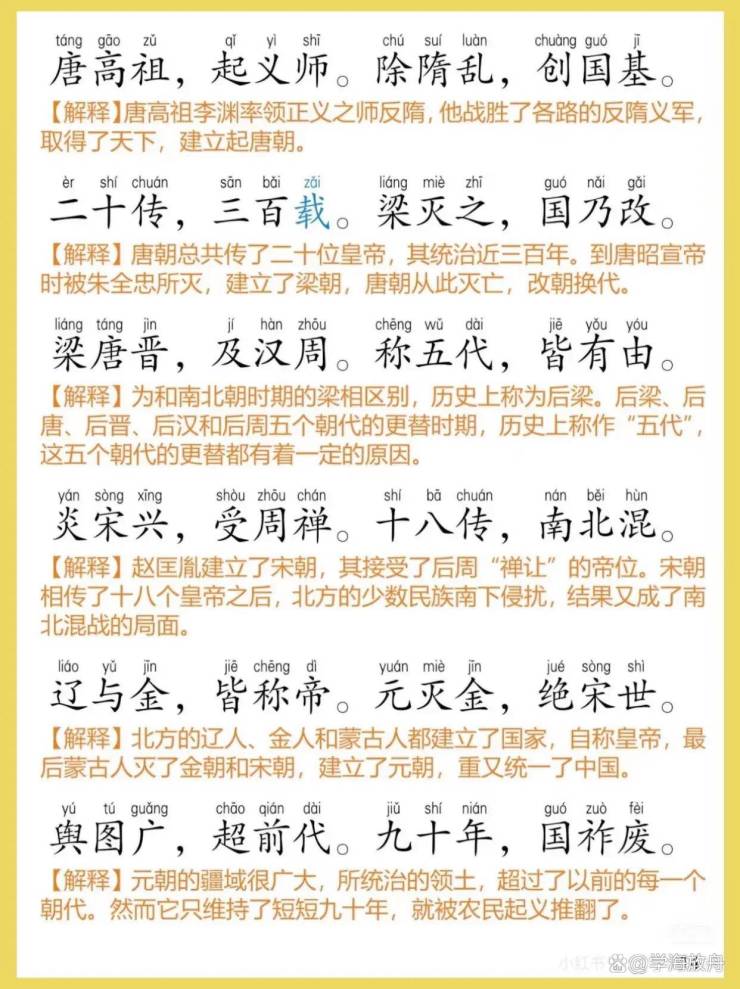 táng gāo zǔ　qǐ yì shī　chú suí luàn　chuàng guó jī
唐高祖，起义师。除隋乱，创国基。

【解释】唐高祖李渊率领正义之师反隋，他战胜了各路的反隋义军，取得了天下，建立起唐朝。

èr shí chuán　sān bǎi zǎi　liáng miè zhī　guó nǎi gǎi
二十传，三百载。梁灭之，国乃改。

【解释】唐朝总共传了二十位皇帝，其统治近三百年。到唐昭宣帝时被朱全忠所灭，建立了梁朝，唐朝从此灭亡，改朝换代。

liáng táng jìn　jí hàn zhōu　chēng wǔ dài　jiē yǒu yóu
梁唐晋，及汉周。称五代，皆有由。

【解释】为和南北朝时期的梁相区别，历史上称为后梁。后梁、后唐、后晋、后汉和后周五个朝代的更替时期，历史上称作“五代”，这五个朝代的更替都有着一定的原因。

yán sòng xīng　shòu zhōu chán　shí bā chuán　nán běi hùn
炎宋兴，受周禅。十八传，南北混。

【解释】赵匡胤建立了宋朝，其接受了后周“禅让”的帝位。宋朝相传了十八个皇帝之后，北方的少数民族南下侵扰，结果又成了南北混战的局面。

liáo yǔ jīn　jiē chēng dì　yuán miè jīn　jué sòng shì
辽与金，皆称帝。元灭金，绝宋世。

【解释】北方的辽人、金人和蒙古人都建立了国家，自称皇帝，最后蒙古人灭了金朝和宋朝，建立了元朝，重又统一了中国。

yú tú guǎng　chāo qián dài　jiǔ shí nián　guó zuò fèi
舆图广，超前代。九十年，国祚废。

【解释】元朝的疆域很广大，所统治的领土，超过了以前的每一个朝代。然而它只维持了短短九十年，就被农民起义推翻了。

小红书 @学海放舟